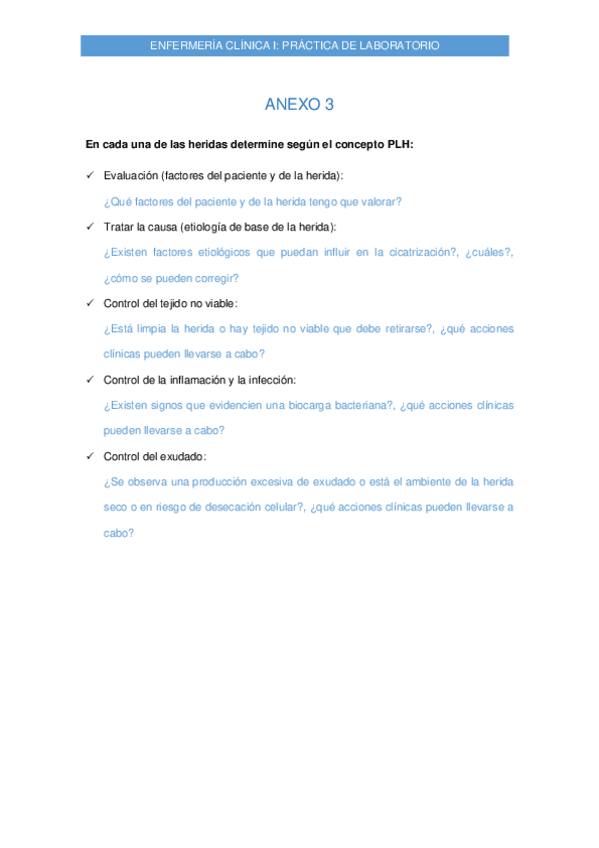 ENFERMERÍA CLÍNICA I: PRÁCTICA DE LABORATORIO

ANEXO 3

En cada una de las heridas determine según el concepto PLH:

✓ Evaluación (factores del paciente y de la herida):

¿Qué factores del paciente y de la herida tengo que valorar?

✓ Tratar la causa (etiología de base de la herida):

¿Existen factores etiológicos que puedan influir en la cicatrización?, ¿cuáles?, ¿cómo se pueden corregir?

✓ Control del tejido no viable:

¿Está limpia la herida o hay tejido no viable que debe retirarse?, ¿qué acciones clínicas pueden llevarse a cabo?

✓ Control de la inflamación y la infección:

¿Existen signos que evidencien una biocarga bacteriana?, ¿qué acciones clínicas pueden llevarse a cabo?

✓ Control del exudado:

¿Se observa una producción excesiva de exudado o está el ambiente de la herida seco o en riesgo de desecación celular?, ¿qué acciones clínicas pueden llevarse a cabo?